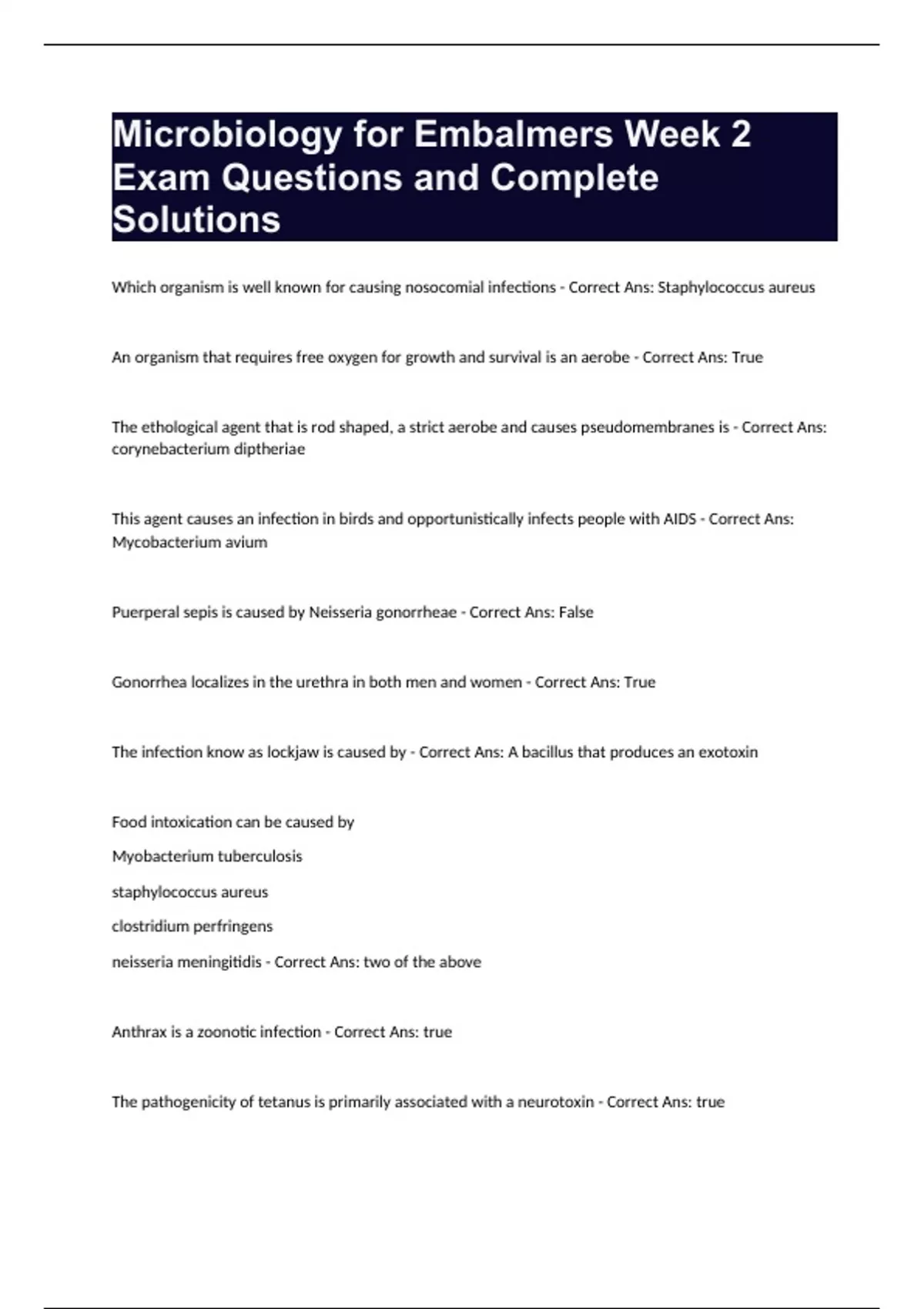 Microbiology for Embalmers Week 2 Exam Questions and Complete Solutions

Which organism is well known for causing nosocomial infections - Correct Ans: Staphylococcus aureus

An organism that requires free oxygen for growth and survival is an aerobe - Correct Ans: True

The ethological agent that is rod shaped, a strict aerobe and causes pseudomembranes is - Correct Ans: corynebacterium diptheriae

This agent causes an infection in birds and opportunistically infects people with AIDS - Correct Ans: Mycobacterium avium

Puerperal sepis is caused by Neisseria gonorrheae - Correct Ans: False

Gonorrhea localizes in the urethra in both men and women - Correct Ans: True

The infection know as lockjaw is caused by - Correct Ans: A bacillus that produces an exotoxin

Food intoxication can be caused by

Myobacterium tuberculosis

staphylococcus aureus

clostridium perfringens

neisseria meningitidis - Correct Ans: two of the above

Anthrax is a zoonotic infection - Correct Ans: true

The pathogenicity of tetanus is primarily associated with a neurotoxin - Correct Ans: true